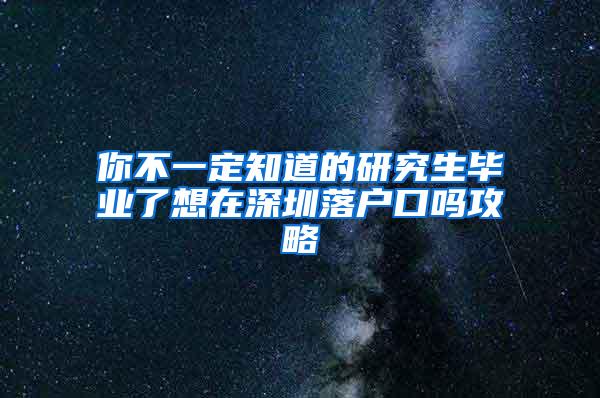 你不一定知道的研究生毕业了想在深圳落户口吗攻略